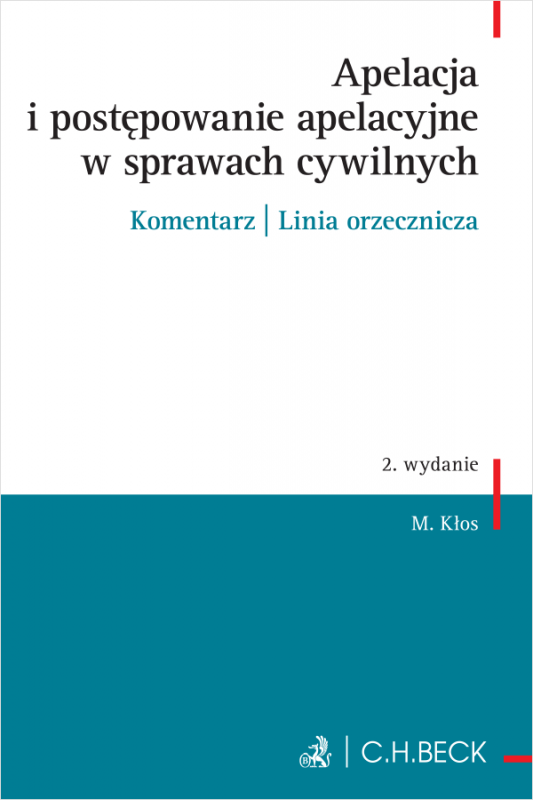 Apelacja
i postępowanie apelacyjne
w sprawach cywilnych

Komentarz | Linia orzecznicza

2. wydanie

M. Kłos

C.H.BECK